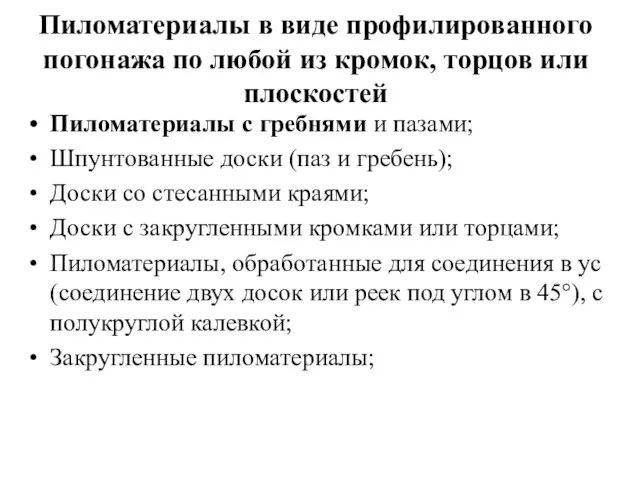 Пиломатериалы в виде профилированного погонажа по любой из кромок, торцов или плоскостей

• Пиломатериалы с гребнями и пазами;
• Шпунтованные доски (паз и гребень);
• Доски со стесанными краями;
• Доски с закругленными кромками или торцами;
• Пиломатериалы, обработанные для соединения в ус (соединение двух досок или реек под углом в 45°), с полукруглой калевкой;
• Закругленные пиломатериалы;